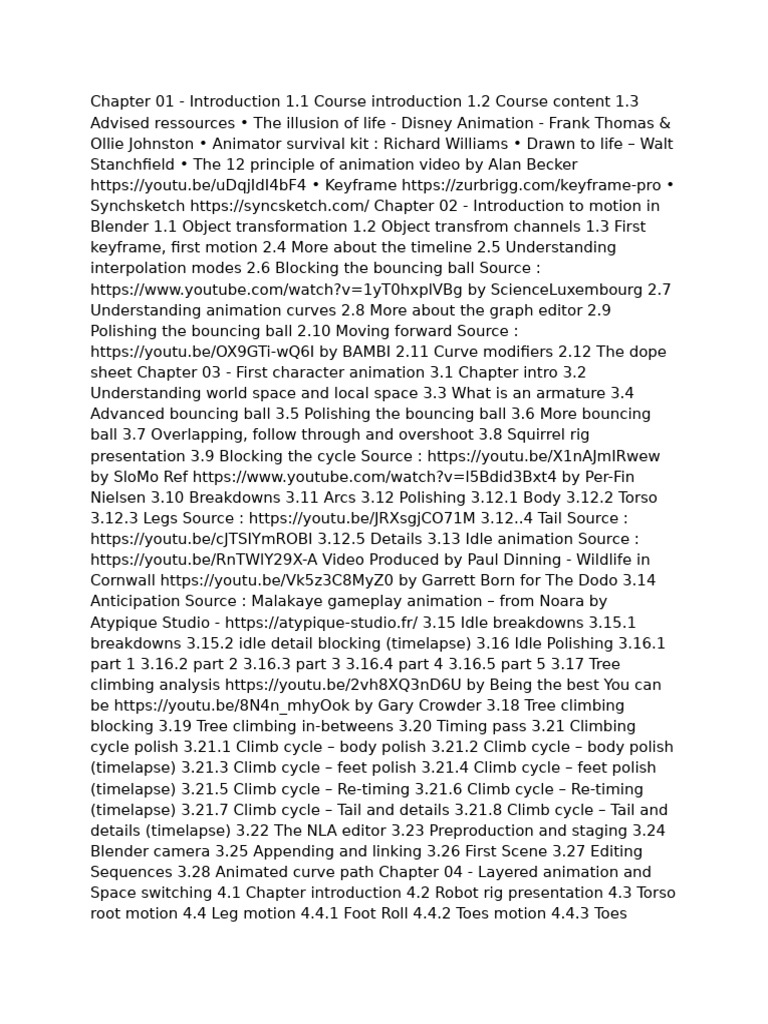 Chapter 01 - Introduction 1.1 Course introduction 1.2 Course content 1.3 Advised ressources • The illusion of life - Disney Animation - Frank Thomas & Ollie Johnston • Animator survival kit : Richard Williams • Drawn to life – Walt Stanchfield • The 12 principle of animation video by Alan Becker https://youtu.be/uDqjIdI4bF4 • Keyframe https://zurbrigg.com/keyframe-pro • Synchsketch https://syncsketch.com/ Chapter 02 - Introduction to motion in Blender 1.1 Object transformation 1.2 Object transfrom channels 1.3 First keyframe, first motion 2.4 More about the timeline 2.5 Understanding interpolation modes 2.6 Blocking the bouncing ball Source : https://www.youtube.com/watch?v=1yT0hxplVBg by ScienceLuxembourg 2.7 Understanding animation curves 2.8 More about the graph editor 2.9 Polishing the bouncing ball 2.10 Moving forward Source : https://youtu.be/OX9GTi-wQ6I by BAMBI 2.11 Curve modifiers 2.12 The dope sheet Chapter 03 - First character animation 3.1 Chapter intro 3.2 Understanding world space and local space 3.3 What is an armature 3.4 Advanced bouncing ball 3.5 Polishing the bouncing ball 3.6 More bouncing ball 3.7 Overlapping, follow through and overshoot 3.8 Squirrel rig presentation 3.9 Blocking the cycle Source : https://youtu.be/X1nAJmIRwew by SloMo Ref https://www.youtube.com/watch?v=I5Bdid3Bxt4 by Per-Fin Nielsen 3.10 Breakdowns 3.11 Arcs 3.12 Polishing 3.12.1 Body 3.12.2 Torso 3.12.3 Legs Source : https://youtu.be/JRXsgjCO71M 3.12..4 Tail Source : https://youtu.be/cJTSIYmROBI 3.12.5 Details 3.13 Idle animation Source : https://youtu.be/RnTWlY29X-A Video Produced by Paul Dinning - Wildlife in Cornwall https://youtu.be/Vk5z3C8MyZ0 by Garrett Born for The Dodo 3.14 Anticipation Source : Malakaye gameplay animation – from Noara by Atypique Studio - https://atypique-studio.fr/ 3.15 Idle breakdowns 3.15.1 breakdowns 3.15.2 idle detail blocking (timelapse) 3.16 Idle Polishing 3.16.1 part 1 3.16.2 part 2 3.16.3 part 3 3.16.4 part 4 3.16.5 part 5 3.17 Tree climbing analysis https://youtu.be/2vh8XQ3nD6U by Being the best You can be https://youtu.be/8N4n_mhyOok by Gary Crowder 3.18 Tree climbing blocking 3.19 Tree climbing in-betweens 3.20 Timing pass 3.21 Climbing cycle polish 3.21.1 Climb cycle – body polish 3.21.2 Climb cycle – body polish (timelapse) 3.21.3 Climb cycle – feet polish 3.21.4 Climb cycle – feet polish (timelapse) 3.21.5 Climb cycle – Re-timing 3.21.6 Climb cycle – Re-timing (timelapse) 3.21.7 Climb cycle – Tail and details 3.21.8 Climb cycle – Tail and details (timelapse) 3.22 The NLA editor 3.23 Preproduction and staging 3.24 Blender camera 3.25 Appending and linking 3.26 First Scene 3.27 Editing Sequences 3.28 Animated curve path Chapter 04 - Layered animation and Space switching 4.1 Chapter introduction 4.2 Robot rig presentation 4.3 Torso root motion 4.4 Leg motion 4.4.1 Foot Roll 4.4.2 Toes motion 4.4.3 Toes